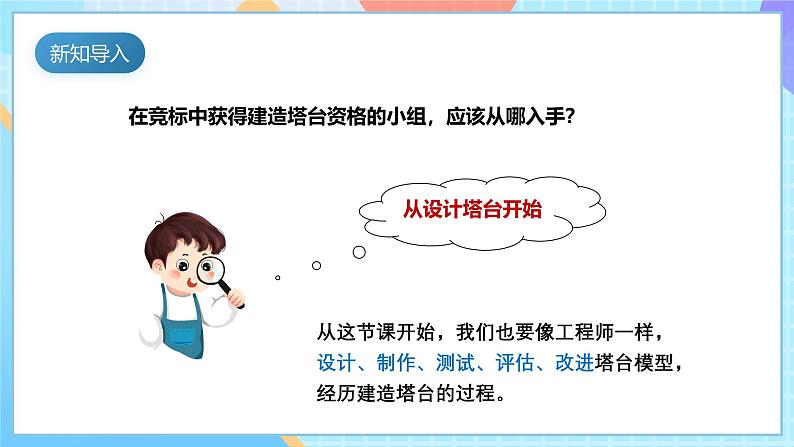 新知导入

在竞标中获得建造塔台资格的小组，应该从哪入手？

从设计塔台开始

从这节课开始，我们也要像工程师一样，设计、制作、测试、评估、改进塔台模型，经历建造塔台的过程。